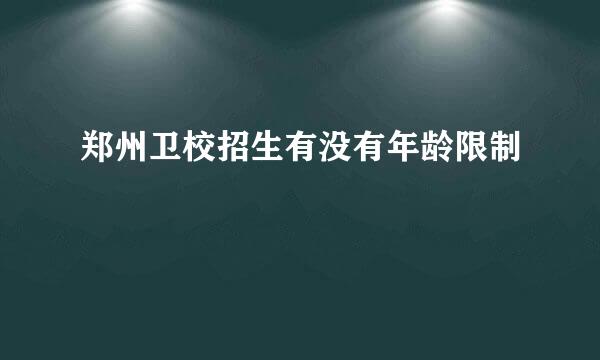 郑州卫校招生有没有年龄限制